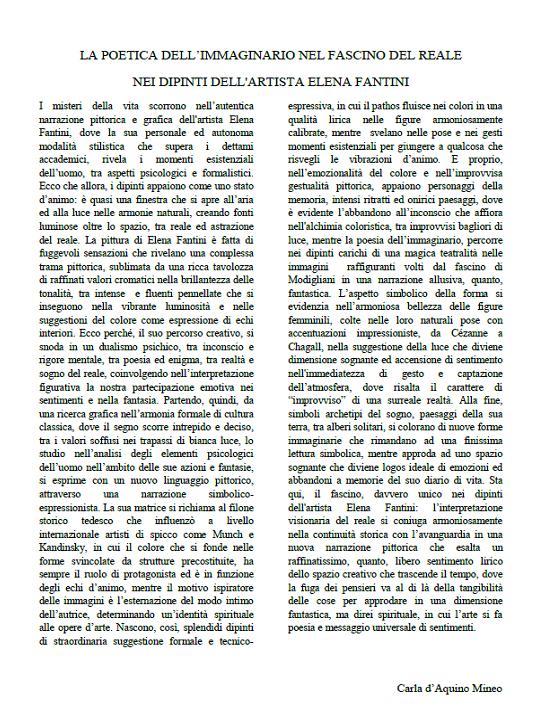 LA POETICA DELL'IMMAGINARIO NEL FASCINO DEL REALE

NEI DIPINTI DELL'ARTISTA ELENA FANTINI

I misteri della vita scorrono nell'autentica narrazione pittorica e grafica dell'artista Elena Fantini, dove la sua personale ed autonoma modalità stilistica che supera i dettami accademici, rivela i momenti esistenziali dell'uomo, tra aspetti psicologici e formalistici. Ecco che allora, i dipinti appaiono come uno stato d'animo: è quasi una finestra che si apre all'aria ed alla luce nelle armonie naturali, creando fonti luminose oltre lo spazio, tra reale ed astrazione del reale. La pittura di Elena Fantini è fatta di fuggevoli sensazioni che rivelano una complessa trama pittorica, sublimata da una ricca tavolozza di raffinati valori cromatici nella brillantezza delle tonalità, tra intense e fluenti pennellate che si inseguono nella vibrante luminosità e nelle suggestioni del colore come espressione di echi interiori. Ecco perché, il suo percorso creativo, si snoda in un dualismo psichico, tra inconscio e rigore mentale, tra poesia ed enigma, tra realtà e sogno del reale, coinvolgendo nell'interpretazione figurativa la nostra partecipazione emotiva nei sentimenti e nella fantasia. Partendo, quindi, da una ricerca grafica nell'armonia formale di cultura classica, dove il segno scorre intrepido e deciso, tra i valori soffusi nei trapassi di bianca luce, lo studio nell'analisi degli elementi psicologici dell'uomo nell'ambito delle sue azioni e fantasie, si esprime con un nuovo linguaggio pittorico, attraverso una narrazione simbolico-espressionista. La sua matrice si richiama al filone storico tedesco che influenzò a livello internazionale artisti di spicco come Munch e Kandinsky, in cui il colore che si fonde nelle forme svincolate da strutture precostituite, ha sempre il ruolo di protagonista ed è in funzione degli echi d'animo, mentre il motivo ispiratore delle immagini è l'esternazione del modo intimo dell'autrice, determinando un'identità spirituale alle opere d'arte. Nascono, così, splendidi dipinti di straordinaria suggestione formale e tecnico-espressiva, in cui il pathos fluisce nei colori in una qualità lirica nelle figure armoniosamente calibrate, mentre svelano nelle pose e nei gesti momenti esistenziali per giungere a qualcosa che risvegli le vibrazioni d'animo. E proprio, nell'emozionalità del colore e nell'improvvisa gestualità pittorica, appaiono personaggi della memoria, intensi ritratti ed onirici paesaggi, dove è evidente l'abbandono all'inconscio che affiora nell'alchimia coloristica, tra improvvisi bagliori di luce, mentre la poesia dell'immaginario, percorre nei dipinti carichi di una magica teatralità nelle immagini raffiguranti volti dal fascino di Modigliani in una narrazione allusiva, quanto, fantastica. L'aspetto simbolico della forma si evidenzia nell'armoniosa bellezza delle figure femminili, colte nelle loro naturali pose con accentuazioni impressioniste, da Cézanne a Chagall, nella suggestione della luce che diviene dimensione sognante ed accensione di sentimento nell'immediatezza di gesto e captazione dell'atmosfera, dove risalta il carattere di "improvviso" di una surreale realtà. Alla fine, simboli archetipi del sogno, paesaggi della sua terra, tra alberi solitari, si colorano ad nuove forme immaginarie che rimandano ad una finissima lettura simbolica, mentre approda ad uno spazio sognante che diviene logos ideale di emozioni ed abbandoni a memorie del suo diario di vita. Sta qui, il fascino, davvero unico nei dipinti dell'artista Elena Fantini: l'interpretazione visionaria del reale si coniuga armoniosamente nella continuità storica con l'avanguardia in una nuova narrazione pittorica che esalta un raffinatissimo, quanto, libero sentimento lirico dello spazio creativo che trascende il tempo, dove la fuga dei pensieri va al di là della tangibilità delle cose per approdare in una dimensione fantastica, ma direi spirituale, in cui l'arte si fa poesia e messaggio universale di sentimenti.

Carla d'Aquino Mineo